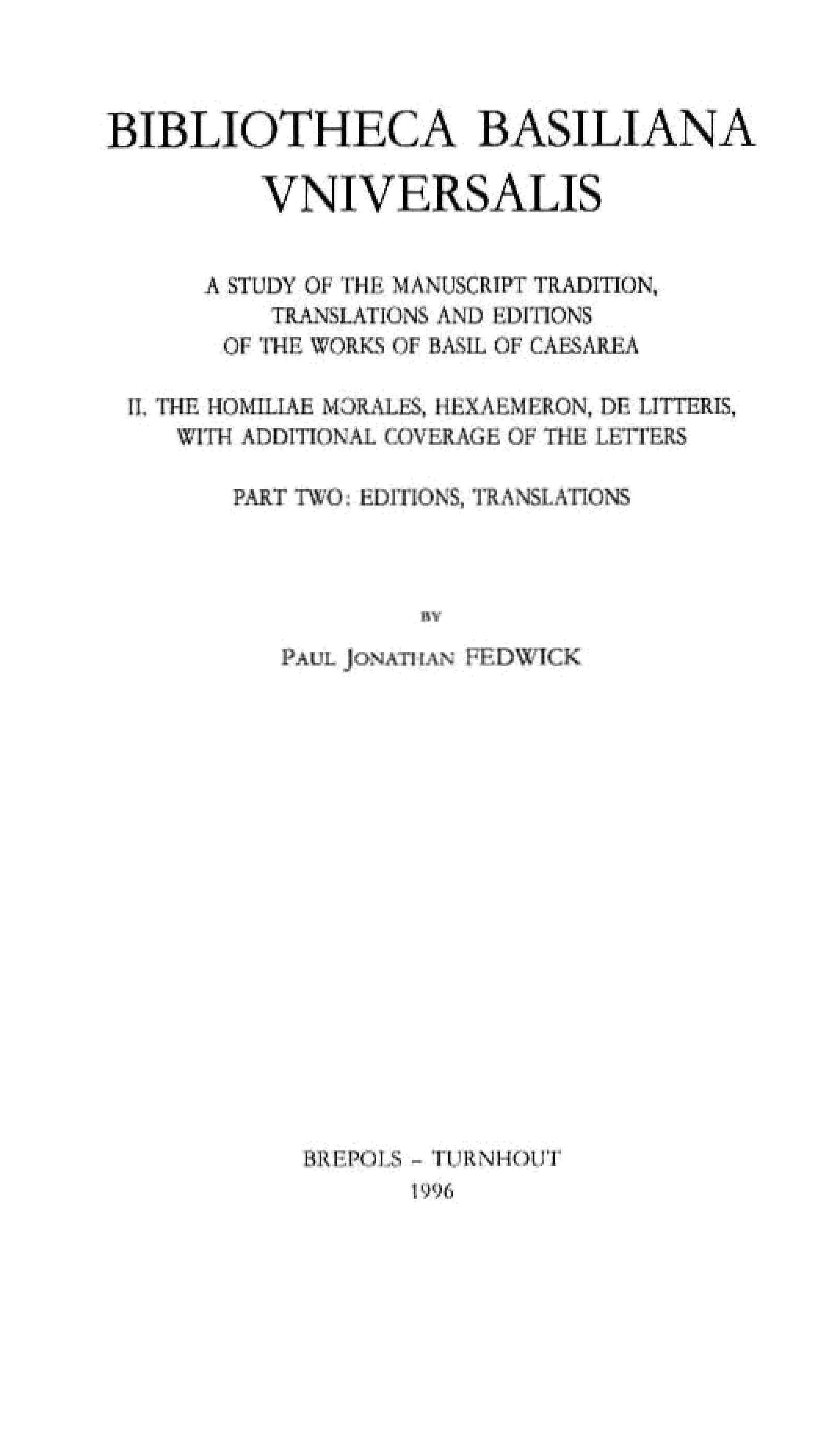 BIBLIOTHECA BASILIANA
VNIVERSALIS

A STUDY OF THE MANUSCRIPT TRADITION,
TRANSLATIONS AND EDITIONS
OF THE WORKS OF BASIL OF CAESAREA

II. THE HOMILIAE MORALES, HEXAEMERON, DE LITTERIS,
WITH ADDITIONAL COVERAGE OF THE LETTERS

PART TWO: EDITIONS, TRANSLATIONS

BY

PAUL JONATHAN FEDWICK

BREPOLS - TURNHOUT
1996